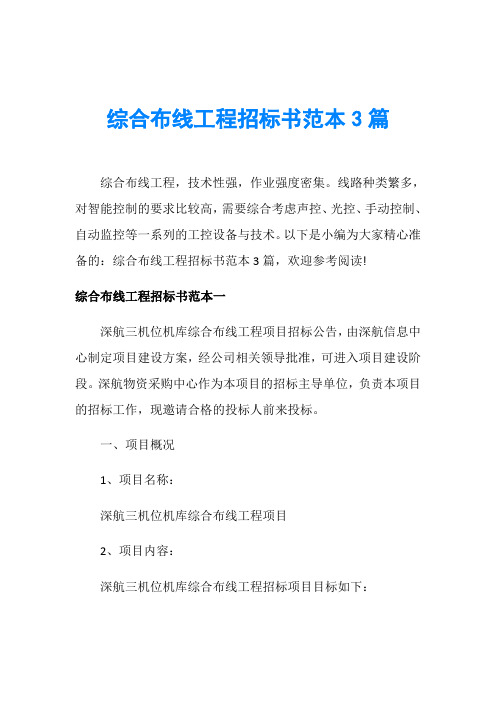 综合布线工程招标书范本 3 篇

综合布线工程，技术性强，作业强度密集。线路种类繁多，对智能控制的要求比较高，需要综合考虑声控、光控、手动控制、自动监控等一系列的工控设备与技术。以下是小编为大家精心准备的：综合布线工程招标书范本 3 篇，欢迎参考阅读!

综合布线工程招标书范本一

深航三机位机库综合布线工程项目招标公告，由深航信息中心制定项目建设方案，经公司相关领导批准，可进入项目建设阶段。深航物资采购中心作为本项目的招标主导单位，负责本项目的招标工作，现邀请合格的投标人前来投标。

一、项目概况

1、项目名称：

深航三机位机库综合布线工程项目

2、项目内容：

深航三机位机库综合布线工程招标项目目标如下：